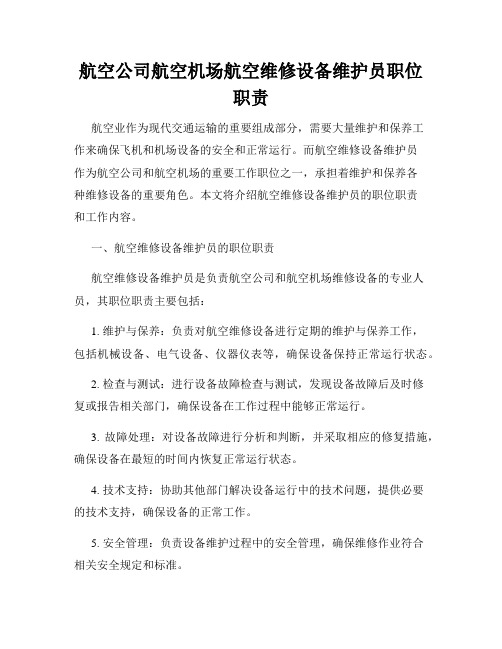 航空公司航空机场航空维修设备维护员职位职责

航空业作为现代交通运输的重要组成部分，需要大量维护和保养工作来确保飞机和机场设备的安全和正常运行。而航空维修设备维护员作为航空公司和航空机场的重要工作职位之一，承担着维护和保养各种维修设备的重要角色。本文将介绍航空维修设备维护员的职位职责和工作内容。

一、航空维修设备维护员的职位职责

航空维修设备维护员是负责航空公司和航空机场维修设备的专业人员，其职位职责主要包括：

1. 维护与保养：负责对航空维修设备进行定期的维护与保养工作，包括机械设备、电气设备、仪器仪表等，确保设备保持正常运行状态。

2. 检查与测试：进行设备故障检查与测试，发现设备故障后及时修复或报告相关部门，确保设备在工作过程中能够正常运行。

3. 故障处理：对设备故障进行分析和判断，并采取相应的修复措施，确保设备在最短的时间内恢复正常运行状态。

4. 技术支持：协助其他部门解决设备运行中的技术问题，提供必要的技术支持，确保设备的正常工作。

5. 安全管理：负责设备维护过程中的安全管理，确保维修作业符合相关安全规定和标准。